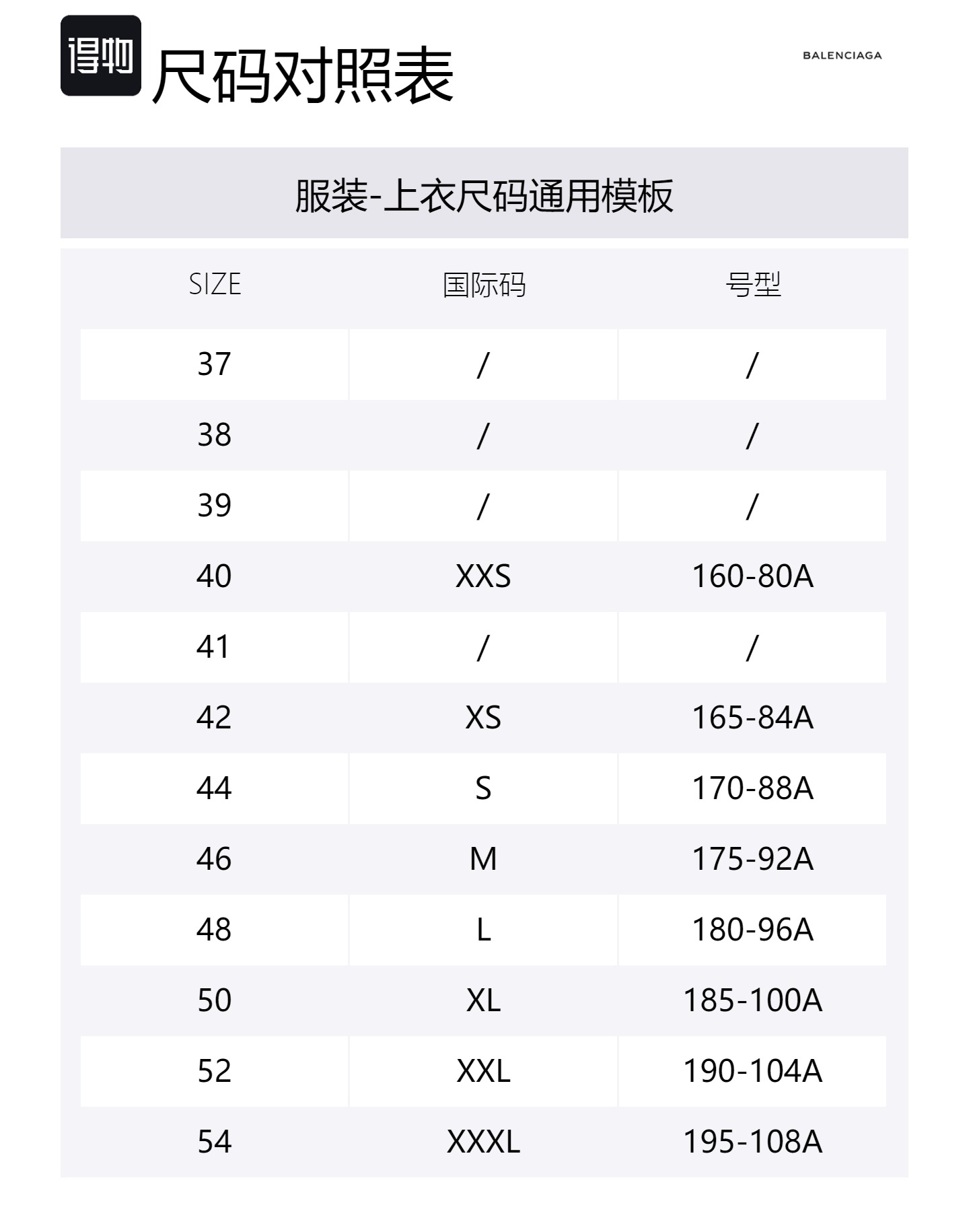 得物 尺码对照表

BALENCIAGA

服装-上衣尺码通用模板

| SIZE | 国际码 | 号型 |
|---|---|---|
| 37 | / | / |
| 38 | / | / |
| 39 | / | / |
| 40 | XXS | 160-80A |
| 41 | / | / |
| 42 | XS | 165-84A |
| 44 | S | 170-88A |
| 46 | M | 175-92A |
| 48 | L | 180-96A |
| 50 | XL | 185-100A |
| 52 | XXL | 190-104A |
| 54 | XXXL | 195-108A |